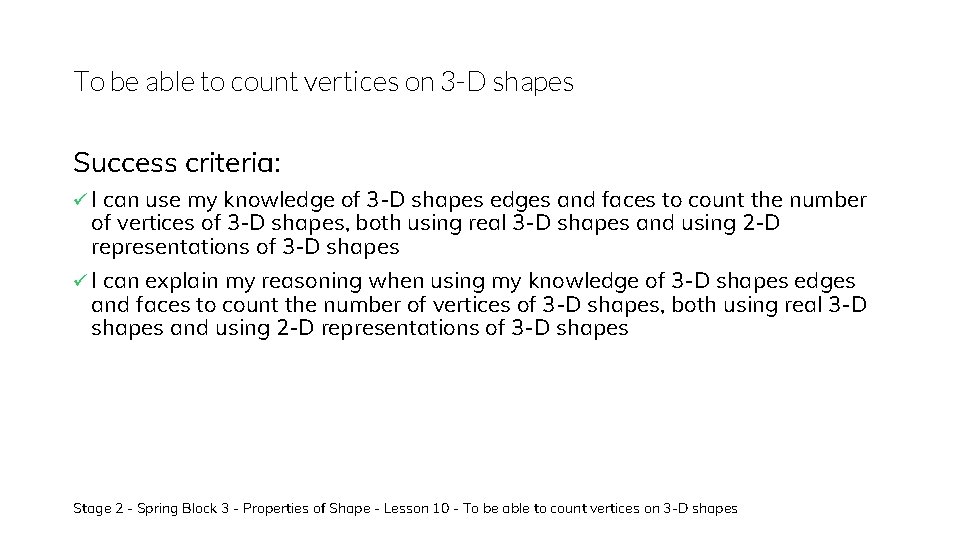 To be able to count vertices on 3-D shapes

Success criteria:

✓ I can use my knowledge of 3-D shapes edges and faces to count the number of vertices of 3-D shapes, both using real 3-D shapes and using 2-D representations of 3-D shapes

✓ I can explain my reasoning when using my knowledge of 3-D shapes edges and faces to count the number of vertices of 3-D shapes, both using real 3-D shapes and using 2-D representations of 3-D shapes

Stage 2 - Spring Block 3 - Properties of Shape - Lesson 10 - To be able to count vertices on 3-D shapes